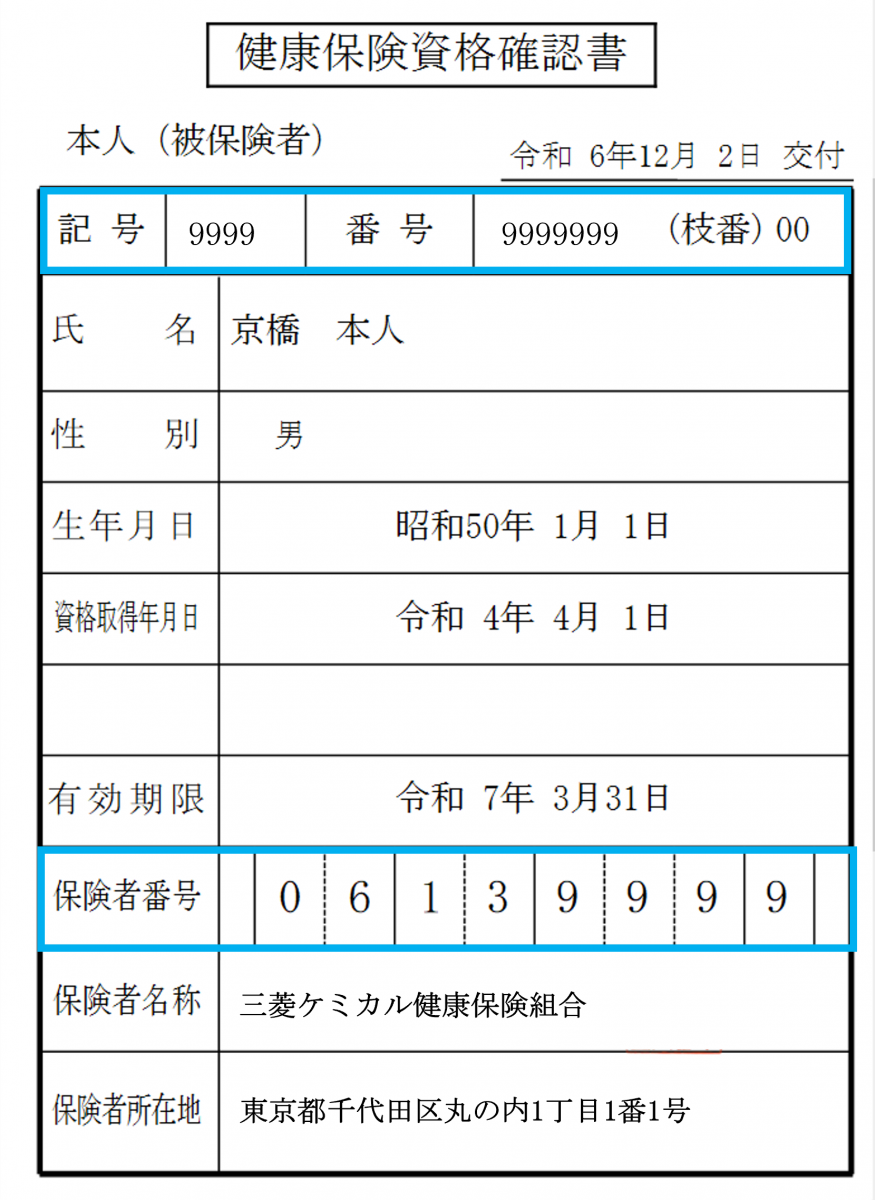 健康保険資格確認書

本人（被保険者）

令和 6年12月 2日 交付

| 記 号 | 9999 | 番 号 | 9999999 （枝番）00 |
|---|---|---|---|

| 氏　名 | 京橋　本人 |
|---|---|
| 性　別 | 男 |
| 生年月日 | 昭和50年 1月 1日 |
| 資格取得年月日 | 令和 4年 4月 1日 |
| | |
| 有効期限 | 令和 7年 3月31日 |
| 保険者番号 | 0 6 1 3 9 9 9 9 |
| 保険者名称 | 三菱ケミカル健康保険組合 |
| 保険者所在地 | 東京都千代田区丸の内1丁目1番1号 |